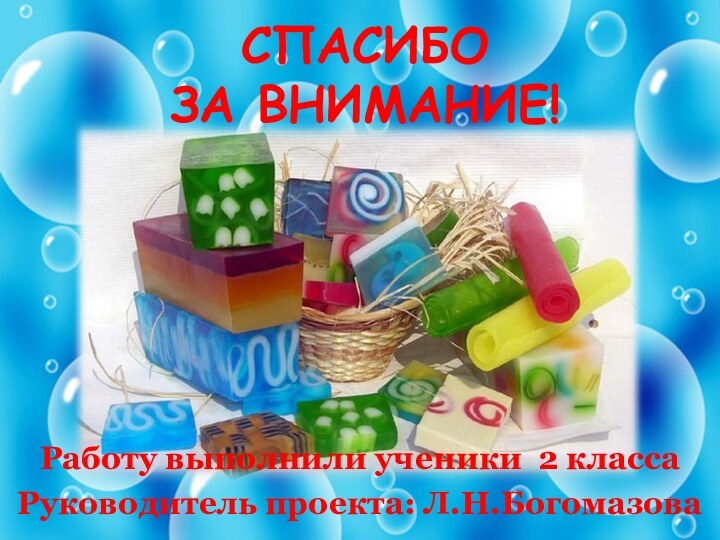 СПАСИБО
ЗА ВНИМАНИЕ!

Работу выполнили ученики 2 класса
Руководитель проекта: Л.Н.Богомазова